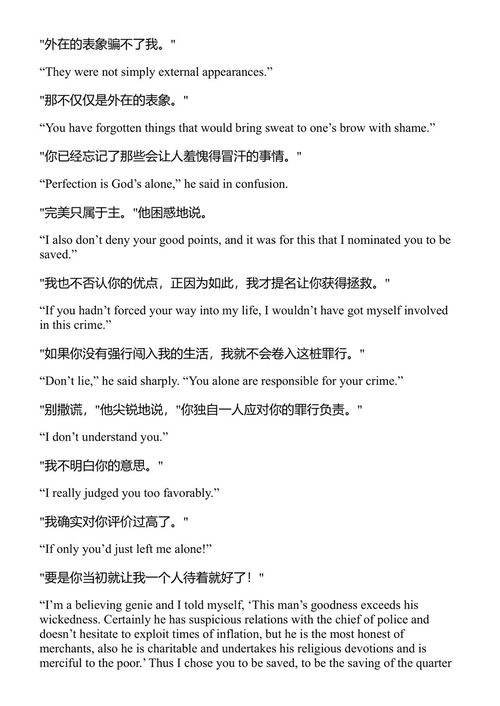 "外在的表象骗不了我。"

“They were not simply external appearances.”

"那不仅仅是外在的表象。"

“You have forgotten things that would bring sweat to one’s brow with shame.”

"你已经忘记了那些会让人羞愧得冒汗的事情。"

“Perfection is God’s alone,” he said in confusion.

"完美只属于主。"他困惑地说。

“I also don’t deny your good points, and it was for this that I nominated you to be saved.”

"我也不否认你的优点，正因为如此，我才提名让你获得拯救。"

“If you hadn’t forced your way into my life, I wouldn’t have got myself involved in this crime.”

"如果你没有强行闯入我的生活，我就不会卷入这桩罪行。"

“Don’t lie,” he said sharply. “You alone are responsible for your crime.”

"别撒谎，"他尖锐地说，"你独自一人应对你的罪行负责。"

“I don’t understand you.”

"我不明白你的意思。"

“I really judged you too favorably.”

"我确实对你评价过高了。"

“If only you’d just left me alone!”

"要是你当初就让我一个人待着就好了！"

“I’m a believing genie and I told myself, ‘This man’s goodness exceeds his wickedness. Certainly he has suspicious relations with the chief of police and doesn’t hesitate to exploit times of inflation, but he is the most honest of merchants, also he is charitable and undertakes his religious devotions and is merciful to the poor.’ Thus I chose you to be saved, to be the saving of the quarter